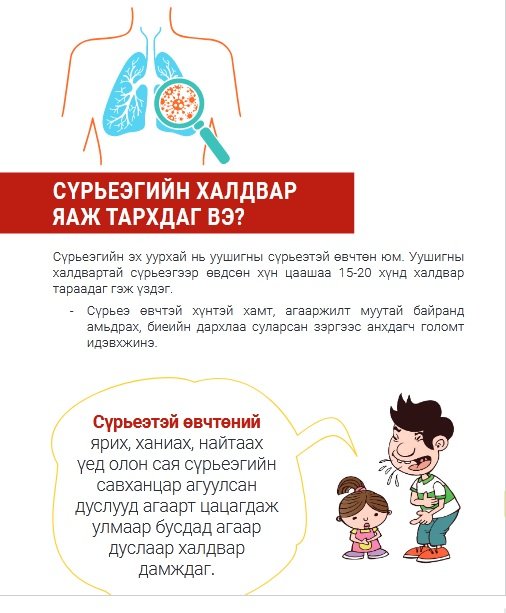 СҮРЬЕЭГИЙН ХАЛДВАР ЯАЖ ТАРХДАГ ВЭ?

Сүрьеэгийн эх уурхай нь уушигны сүрьеэтэй өвчтөн юм. Уушигны халдвартай сүрьеэгээр өвдсөн хүн цаашаа 15-20 хүнд халдвар тараадаг гэж үздэг.

- Сүрьеэ өвчтэй хүнтэй хамт, агааржилт муутай байранд амьдрах, биеийн дархлаа суларсан зэргээс анхдагч голомт идэвхжинэ.

Сүрьеэтэй өвчтөний ярих, ханиах, найтаах үед олон сая сүрьеэгийн савханцар агуулсан дуслууд агаарт цацагдаж улмаар бусдад агаар дуслаар халдвар дамждаг.